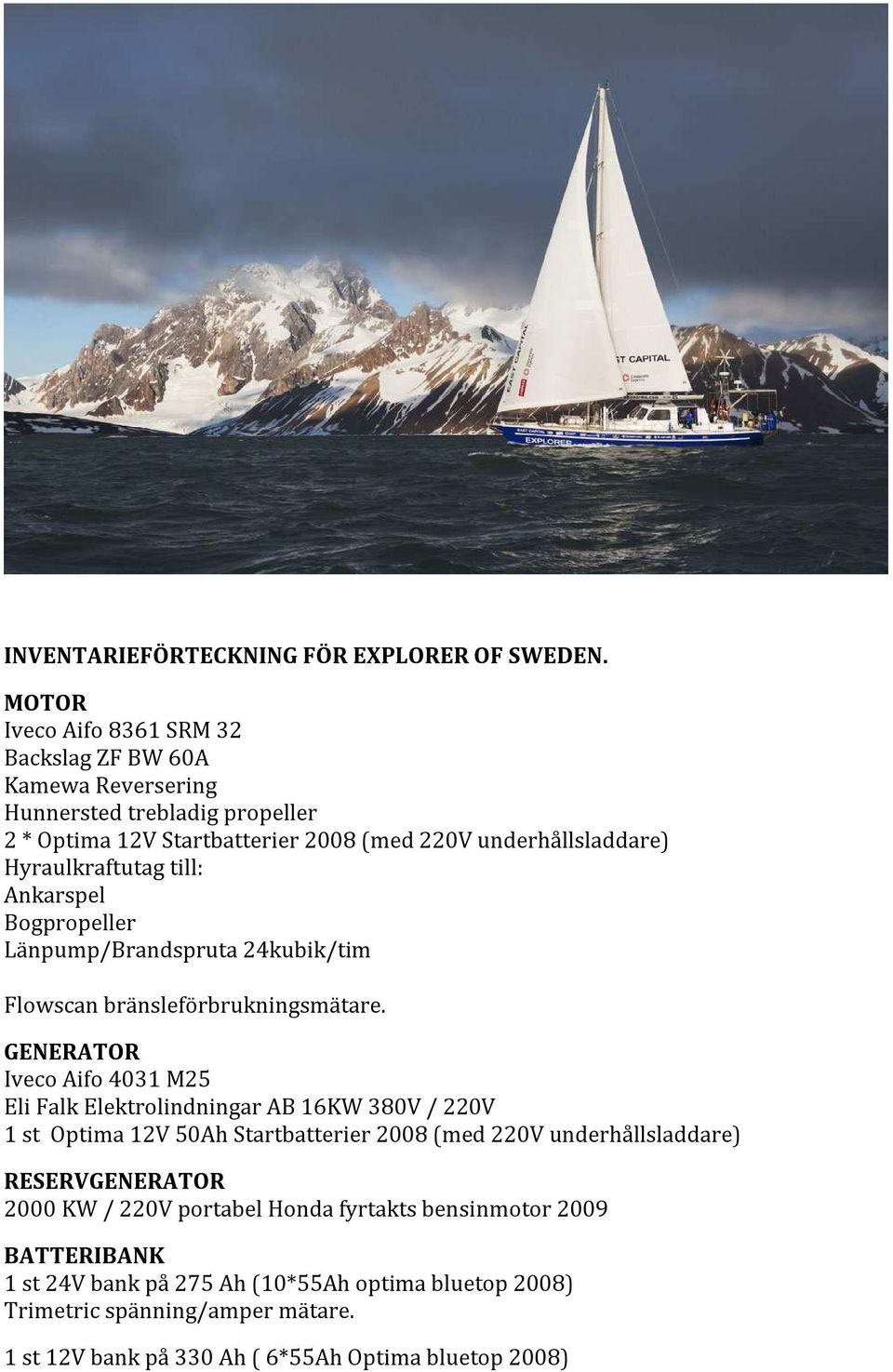 EAST CAPITAL

ST CAPITAL

EAST CAPITAL

EXPLORER

INVENTARIEFÖRTECKNING FÖR EXPLORER OF SWEDEN.

MOTOR
Iveco Aifo 8361 SRM 32
Backslag ZF BW 60A
Kamewa Reversering
Hunnersted trebladig propeller
2 * Optima 12V Startbatterier 2008 (med 220V underhållsladdare)
Hyraulkraftutag till:
Ankarspel
Bogpropeller
Länpump/Brandspruta 24kubik/tim

Flowscan bränsleförbrukningsmätare.

GENERATOR
Iveco Aifo 4031 M25
Eli Falk Elektrolindningar AB 16KW 380V / 220V
1 st Optima 12V 50Ah Startbatterier 2008 (med 220V underhållsladdare)

RESERVGENERATOR
2000 KW / 220V portabel Honda fyrtakts bensinmotor 2009

BATTERIBANK
1 st 24V bank på 275 Ah (10*55Ah optima bluetop 2008)
Trimetric spänning/amper mätare.

1 st 12V bank på 330 Ah ( 6*55Ah Optima bluetop 2008)